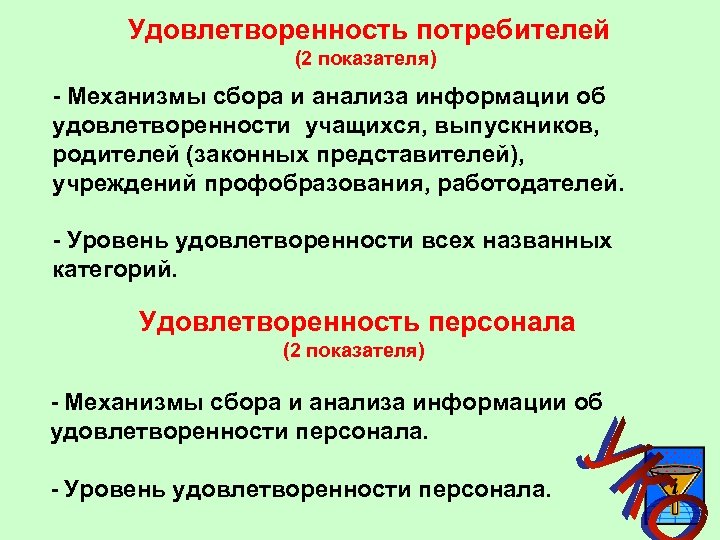 Удовлетворенность потребителей
(2 показателя)

- Механизмы сбора и анализа информации об удовлетворенности учащихся, выпускников, родителей (законных представителей), учреждений профобразования, работодателей.

- Уровень удовлетворенности всех названных категорий.

Удовлетворенность персонала
(2 показателя)

- Механизмы сбора и анализа информации об удовлетворенности персонала.

- Уровень удовлетворенности персонала.

УКО